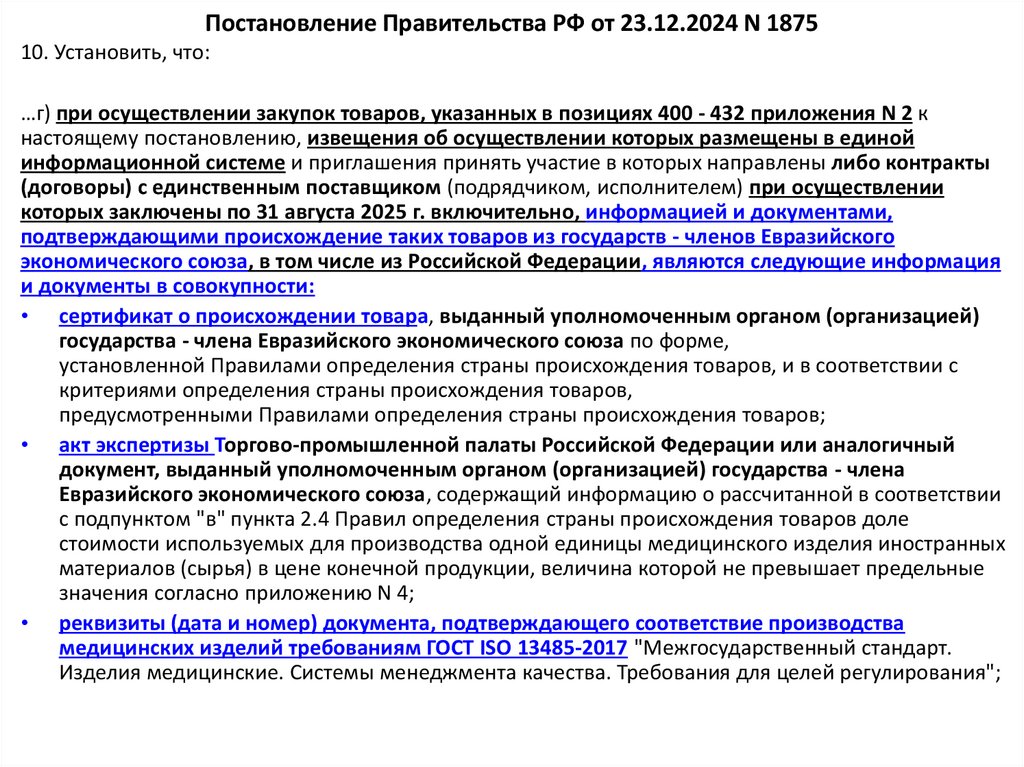 Постановление Правительства РФ от 23.12.2024 N 1875

10. Установить, что:

…г) при осуществлении закупок товаров, указанных в позициях 400 - 432 приложения N 2 к настоящему постановлению, извещения об осуществлении которых размещены в единой информационной системе и приглашения принять участие в которых направлены либо контракты (договоры) с единственным поставщиком (подрядчиком, исполнителем) при осуществлении которых заключены по 31 августа 2025 г. включительно, информацией и документами, подтверждающими происхождение таких товаров из государств - членов Евразийского экономического союза, в том числе из Российской Федерации, являются следующие информация и документы в совокупности:

• сертификат о происхождении товара, выданный уполномоченным органом (организацией) государства - члена Евразийского экономического союза по форме, установленной Правилами определения страны происхождения товаров, и в соответствии с критериями определения страны происхождения товаров, предусмотренными Правилами определения страны происхождения товаров;

• акт экспертизы Торгово-промышленной палаты Российской Федерации или аналогичный документ, выданный уполномоченным органом (организацией) государства - члена Евразийского экономического союза, содержащий информацию о рассчитанной в соответствии с подпунктом "в" пункта 2.4 Правил определения страны происхождения товаров доле стоимости используемых для производства одной единицы медицинского изделия иностранных материалов (сырья) в цене конечной продукции, величина которой не превышает предельные значения согласно приложению N 4;

• реквизиты (дата и номер) документа, подтверждающего соответствие производства медицинских изделий требованиям ГОСТ ISO 13485-2017 "Межгосударственный стандарт. Изделия медицинские. Системы менеджмента качества. Требования для целей регулирования";